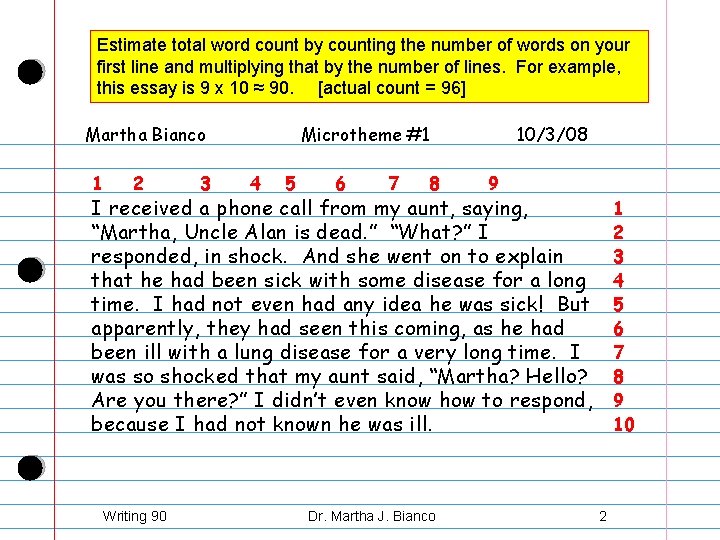 Estimate total word count by counting the number of words on your first line and multiplying that by the number of lines. For example, this essay is 9 x 10 ≈ 90. [actual count = 96]

Martha Bianco Microtheme #1 10/3/08

1 2 3 4 5 6 7 8 9

I received a phone call from my aunt, saying, 1
"Martha, Uncle Alan is dead." "What?" I 2
responded, in shock. And she went on to explain 3
that he had been sick with some disease for a long 4
time. I had not even had any idea he was sick! But 5
apparently, they had seen this coming, as he had 6
been ill with a lung disease for a very long time. I 7
was so shocked that my aunt said, "Martha? Hello? 8
Are you there?" I didn't even know how to respond, 9
because I had not known he was ill. 10

Writing 90 Dr. Martha J. Bianco 2